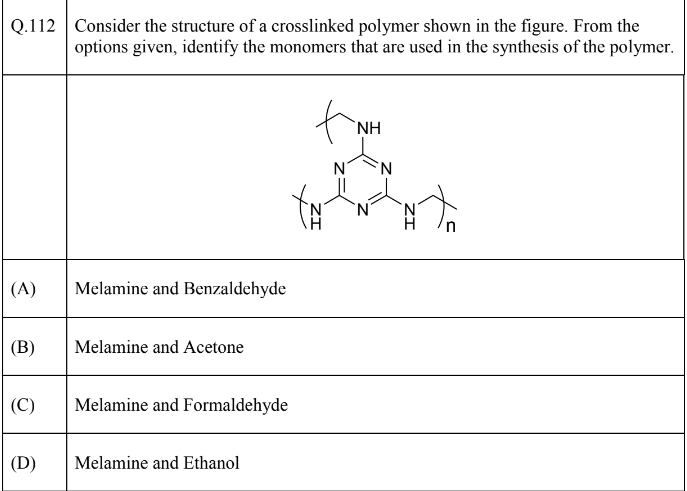 | Q.112 | Consider the structure of a crosslinked polymer shown in the figure. From the options given, identify the monomers that are used in the synthesis of the polymer. |
|---|---|
| | NH N N N N H N H n |
| (A) | Melamine and Benzaldehyde |
| (B) | Melamine and Acetone |
| (C) | Melamine and Formaldehyde |
| (D) | Melamine and Ethanol |